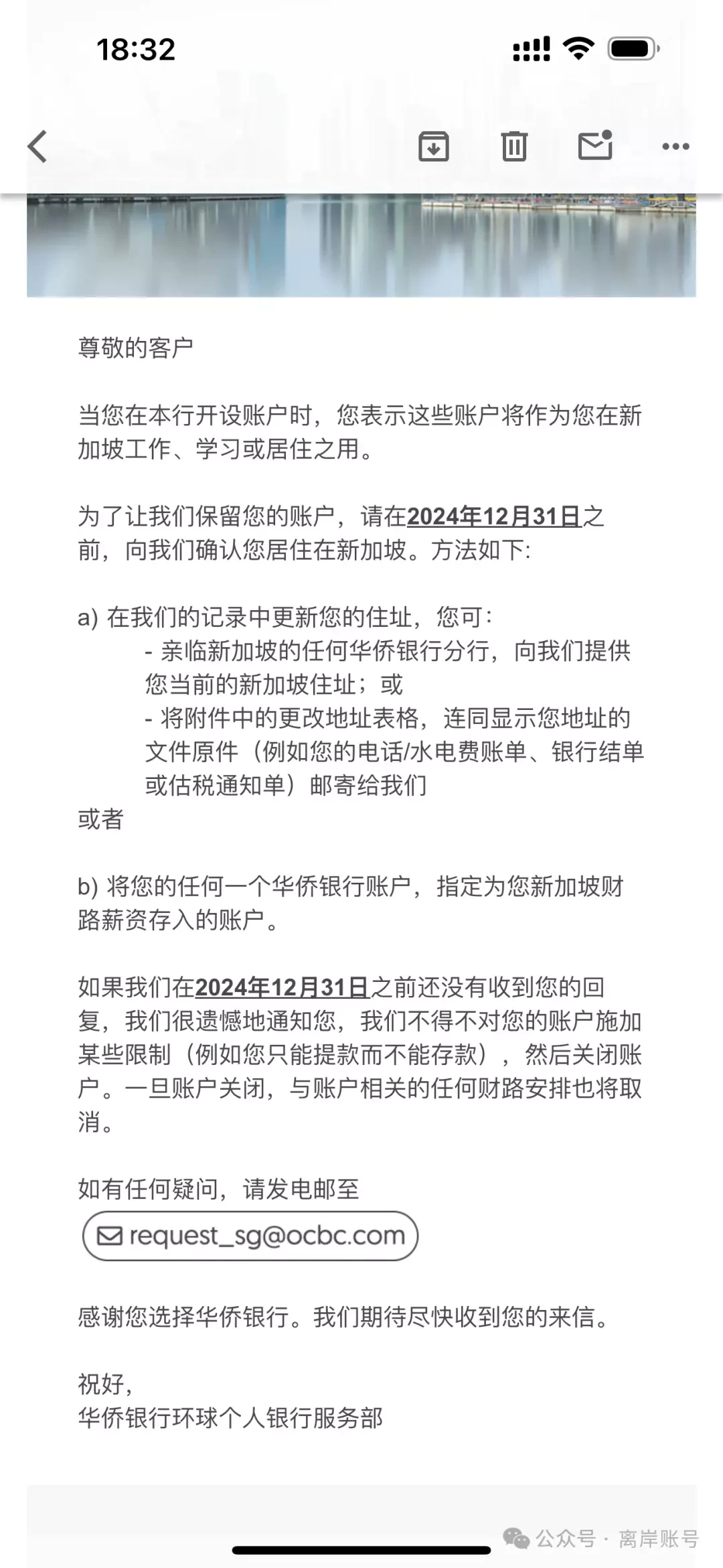 18:32

尊敬的客户

当您在本行开设账户时，您表示这些账户将作为您在新加坡工作、学习或居住之用。

为了让我们保留您的账户，请在2024年12月31日之前，向我们确认您居住在新加坡。方法如下：

a) 在我们的记录中更新您的住址，您可：
- 亲临新加坡的任何华侨银行分行，向我们提供您当前的新加坡住址；或
- 将附件中的更改地址表格，连同显示您地址的文件原件（例如您的电话/水电费账单、银行结单或估税通知单）邮寄给我们
或者

b) 将您的任何一个华侨银行账户，指定为您新加坡财路薪资存入的账户。

如果我们在2024年12月31日之前还没有收到您的回复，我们很遗憾地通知您，我们不得不对您的账户施加某些限制（例如您只能提款而不能存款），然后关闭账户。一旦账户关闭，与账户相关的任何财路安排也将取消。

如有任何疑问，请发电邮至
request_sg@ocbc.com

感谢您选择华侨银行。我们期待尽快收到您的来信。

祝好，
华侨银行环球个人银行服务部

公众号 · 离岸账号